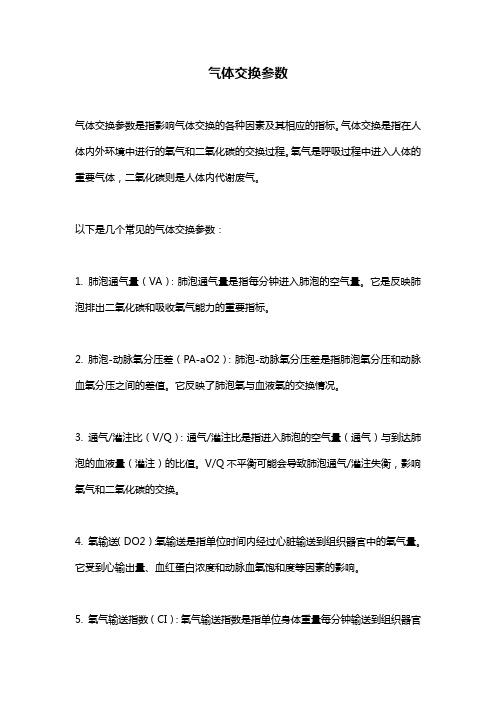 气体交换参数

气体交换参数是指影响气体交换的各种因素及其相应的指标。气体交换是指在人体内外环境中进行的氧气和二氧化碳的交换过程。氧气是呼吸过程中进入人体的重要气体，二氧化碳则是人体内代谢废气。

以下是几个常见的气体交换参数：

1. 肺泡通气量（VA）：肺泡通气量是指每分钟进入肺泡的空气量。它是反映肺泡排出二氧化碳和吸收氧气能力的重要指标。

2. 肺泡-动脉氧分压差（PA-aO2）：肺泡-动脉氧分压差是指肺泡氧分压和动脉血氧分压之间的差值。它反映了肺泡氧与血液氧的交换情况。

3. 通气/灌注比（V/Q）：通气/灌注比是指进入肺泡的空气量（通气）与到达肺泡的血液量（灌注）的比值。V/Q 不平衡可能会导致肺泡通气/灌注失衡，影响氧气和二氧化碳的交换。

4. 氧输送（DO2）氧输送是指单位时间内经过心脏输送到组织器官中的氧气量。它受到心输出量、血红蛋白浓度和动脉血氧饱和度等因素的影响。

5. 氧气输送指数（CI）：氧气输送指数是指单位身体重量每分钟输送到组织器官